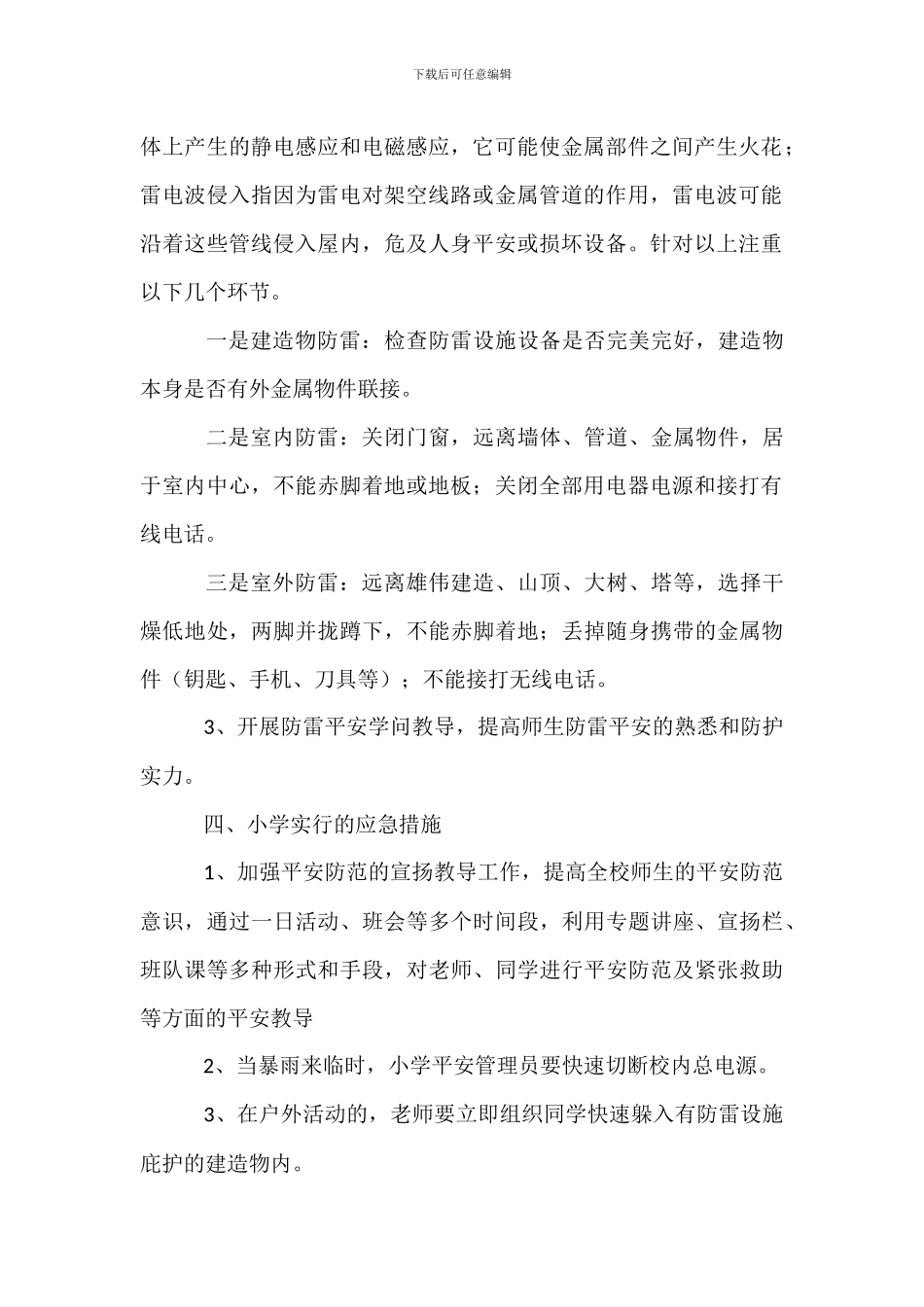 下载后可任意编辑

体上产生的静电感应和电磁感应，它可能使金属部件之间产生火花；雷电波侵入指因为雷电对架空线路或金属管道的作用，雷电波可能沿着这些管线侵入屋内，危及人身平安或损坏设备。针对以上注重以下几个环节。

一是建造物防雷：检查防雷设施设备是否完美完好，建造物本身是否有外金属物件联接。

二是室内防雷：关闭门窗，远离墙体、管道、金属物件，居于室内中心，不能赤脚着地或地板；关闭全部用电器电源和接打有线电话。

三是室外防雷：远离雄伟建造、山顶、大树、塔等，选择干燥低地处，两脚并拢蹲下，不能赤脚着地；丢掉随身携带的金属物件（钥匙、手机、刀具等）；不能接打无线电话。

3、开展防雷平安学问教导，提高师生防雷平安的熟悉和防护实力。

四、小学实行的应急措施

1、加强平安防范的宣扬教导工作，提高全校师生的平安防范意识，通过一日活动、班会等多个时间段，利用专题讲座、宣扬栏、班队课等多种形式和手段，对老师、同学进行平安防范及紧张救助等方面的平安教导

2、当暴雨来临时，小学平安管理员要快速切断校内总电源。

3、在户外活动的，老师要立即组织同学快速躲入有防雷设施庇护的建造物内。